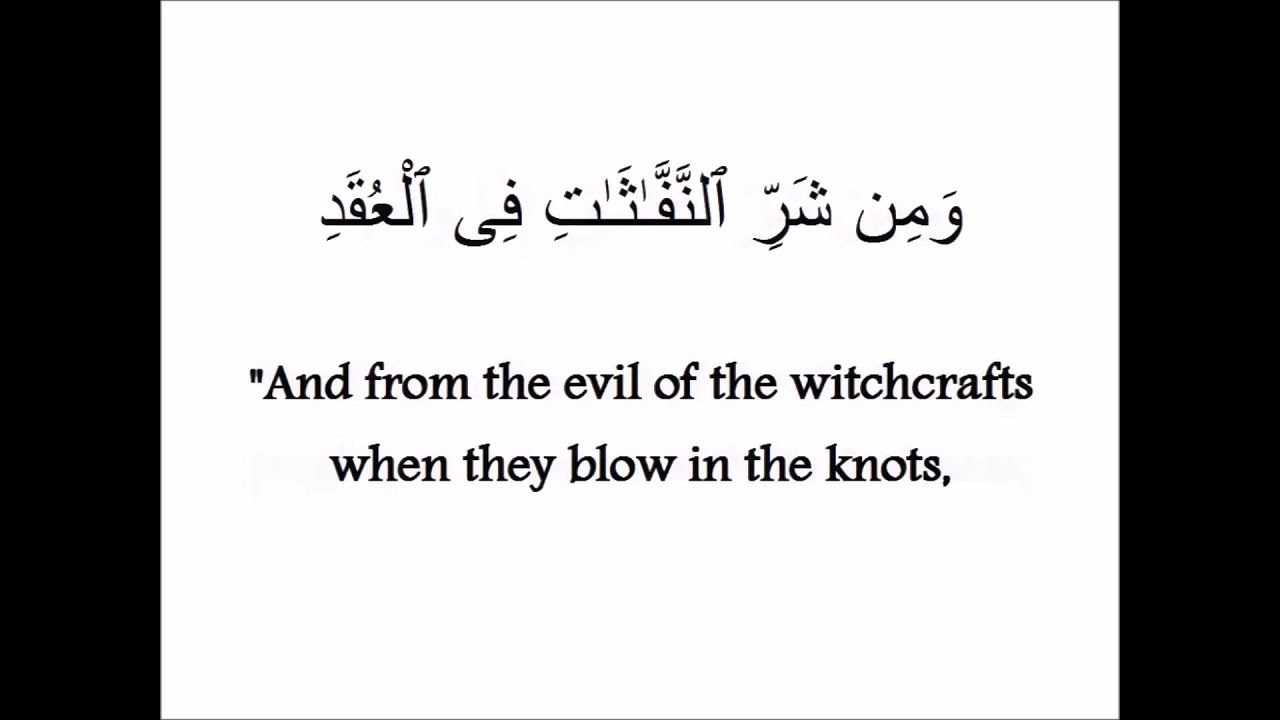 وَمِن شَرِّ ٱلنَّفَّٰثَٰتِ فِى ٱلْعُقَدِ

"And from the evil of the witchcrafts when they blow in the knots,